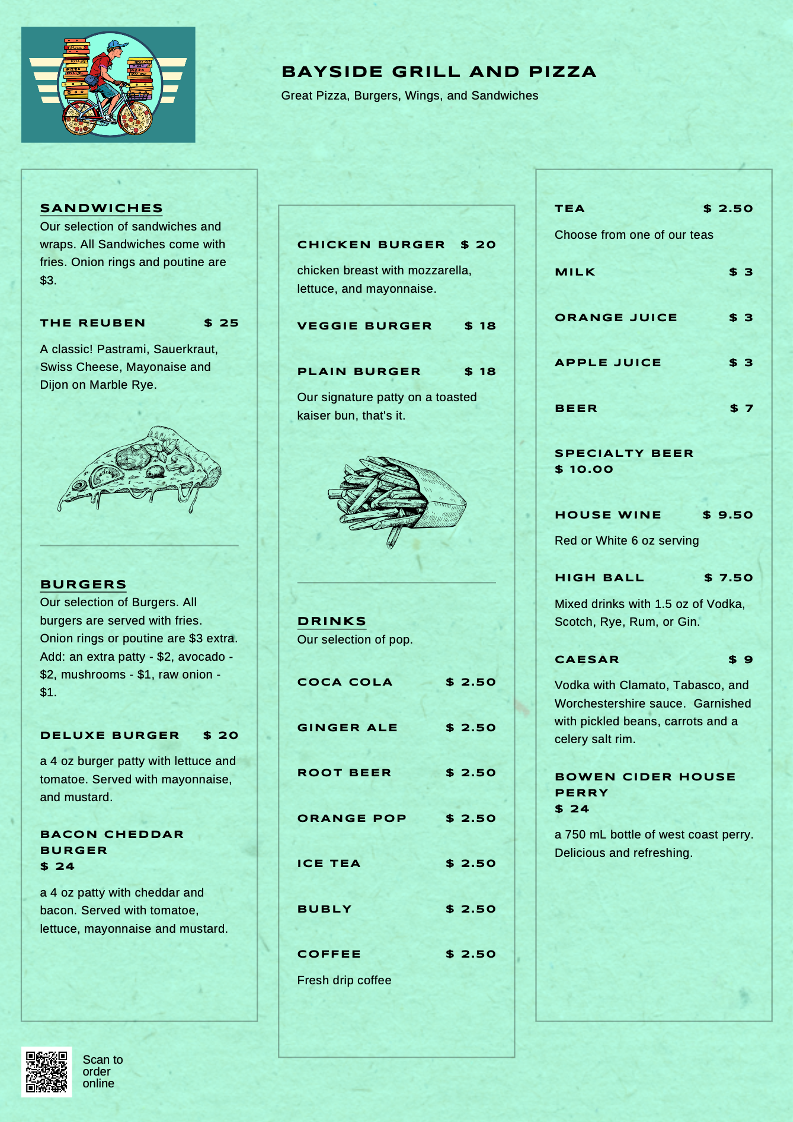 BAYSIDE GRILL AND PIZZA

Great Pizza, Burgers, Wings, and Sandwiches

SANDWICHES

Our selection of sandwiches and wraps. All Sandwiches come with fries. Onion rings and poutine are $3.

THE REUBEN $ 25

A classic! Pastrami, Sauerkraut, Swiss Cheese, Mayonaise and Dijon on Marble Rye.

BURGERS

Our selection of Burgers. All burgers are served with fries. Onion rings or poutine are $3 extra. Add: an extra patty - $2, avocado - $2, mushrooms - $1, raw onion - $1.

DELUXE BURGER $ 20

a 4 oz burger patty with lettuce and tomatoe. Served with mayonnaise, and mustard.

BACON CHEDDAR BURGER
$ 24

a 4 oz patty with cheddar and bacon. Served with tomatoe, lettuce, mayonnaise and mustard.

CHICKEN BURGER $ 20

chicken breast with mozzarella, lettuce, and mayonnaise.

VEGGIE BURGER $ 18

PLAIN BURGER $ 18

Our signature patty on a toasted kaiser bun, that's it.

DRINKS

Our selection of pop.

COCA COLA $ 2.50

GINGER ALE $ 2.50

ROOT BEER $ 2.50

ORANGE POP $ 2.50

ICE TEA $ 2.50

BUBLY $ 2.50

COFFEE $ 2.50

Fresh drip coffee

TEA $ 2.50

Choose from one of our teas

MILK $ 3

ORANGE JUICE $ 3

APPLE JUICE $ 3

BEER $ 7

SPECIALTY BEER
$ 10.00

HOUSE WINE $ 9.50

Red or White 6 oz serving

HIGH BALL $ 7.50

Mixed drinks with 1.5 oz of Vodka, Scotch, Rye, Rum, or Gin.

CAESAR $ 9

Vodka with Clamato, Tabasco, and Worchestershire sauce. Garnished with pickled beans, carrots and a celery salt rim.

BOWEN CIDER HOUSE PERRY
$ 24

a 750 mL bottle of west coast perry. Delicious and refreshing.

Scan to order online